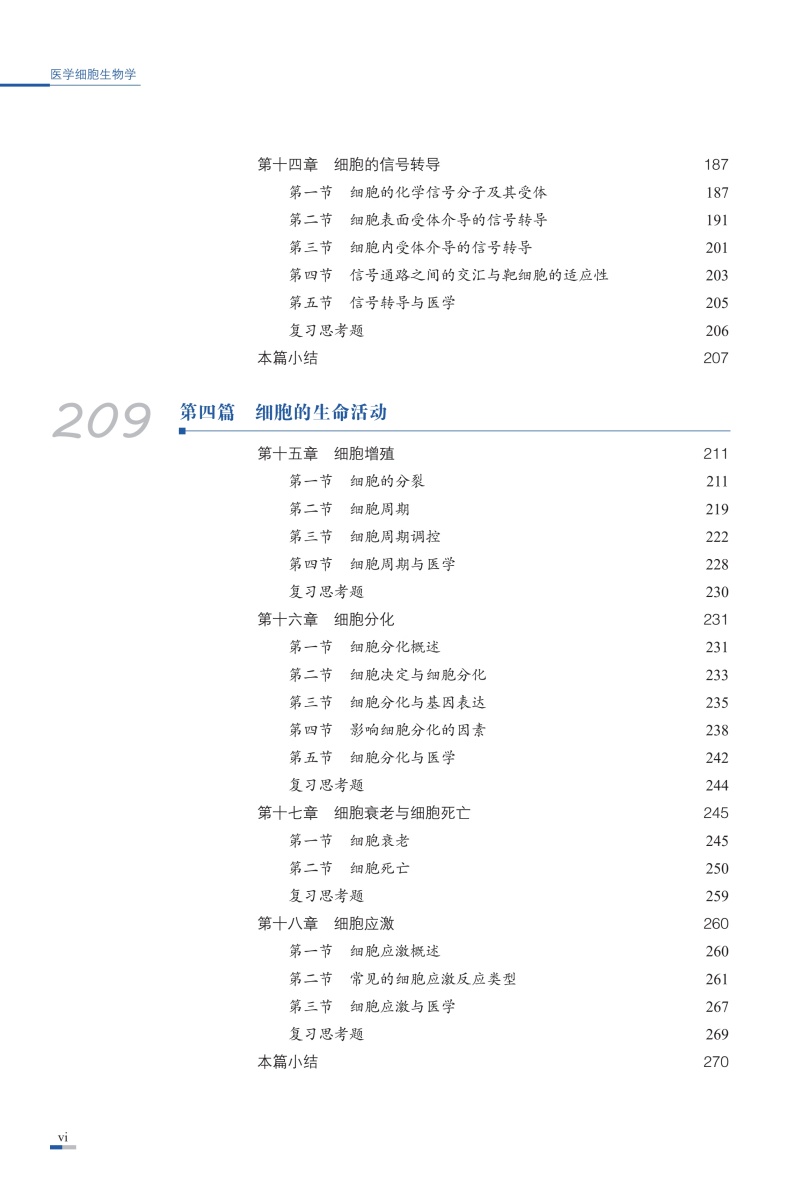 医学细胞生物学

第十四章　细胞的信号转导　187
第一节　细胞的化学信号分子及其受体　187
第二节　细胞表面受体介导的信号转导　191
第三节　细胞内受体介导的信号转导　201
第四节　信号通路之间的交汇与靶细胞的适应性　203
第五节　信号转导与医学　205
复习思考题　206
本篇小结　207

209 第四篇　细胞的生命活动

第十五章　细胞增殖　211
第一节　细胞的分裂　211
第二节　细胞周期　219
第三节　细胞周期调控　222
第四节　细胞周期与医学　228
复习思考题　230
第十六章　细胞分化　231
第一节　细胞分化概述　231
第二节　细胞决定与细胞分化　233
第三节　细胞分化与基因表达　235
第四节　影响细胞分化的因素　238
第五节　细胞分化与医学　242
复习思考题　244
第十七章　细胞衰老与细胞死亡　245
第一节　细胞衰老　245
第二节　细胞死亡　250
复习思考题　259
第十八章　细胞应激　260
第一节　细胞应激概述　260
第二节　常见的细胞应激反应类型　261
第三节　细胞应激与医学　267
复习思考题　269
本篇小结　270

vi